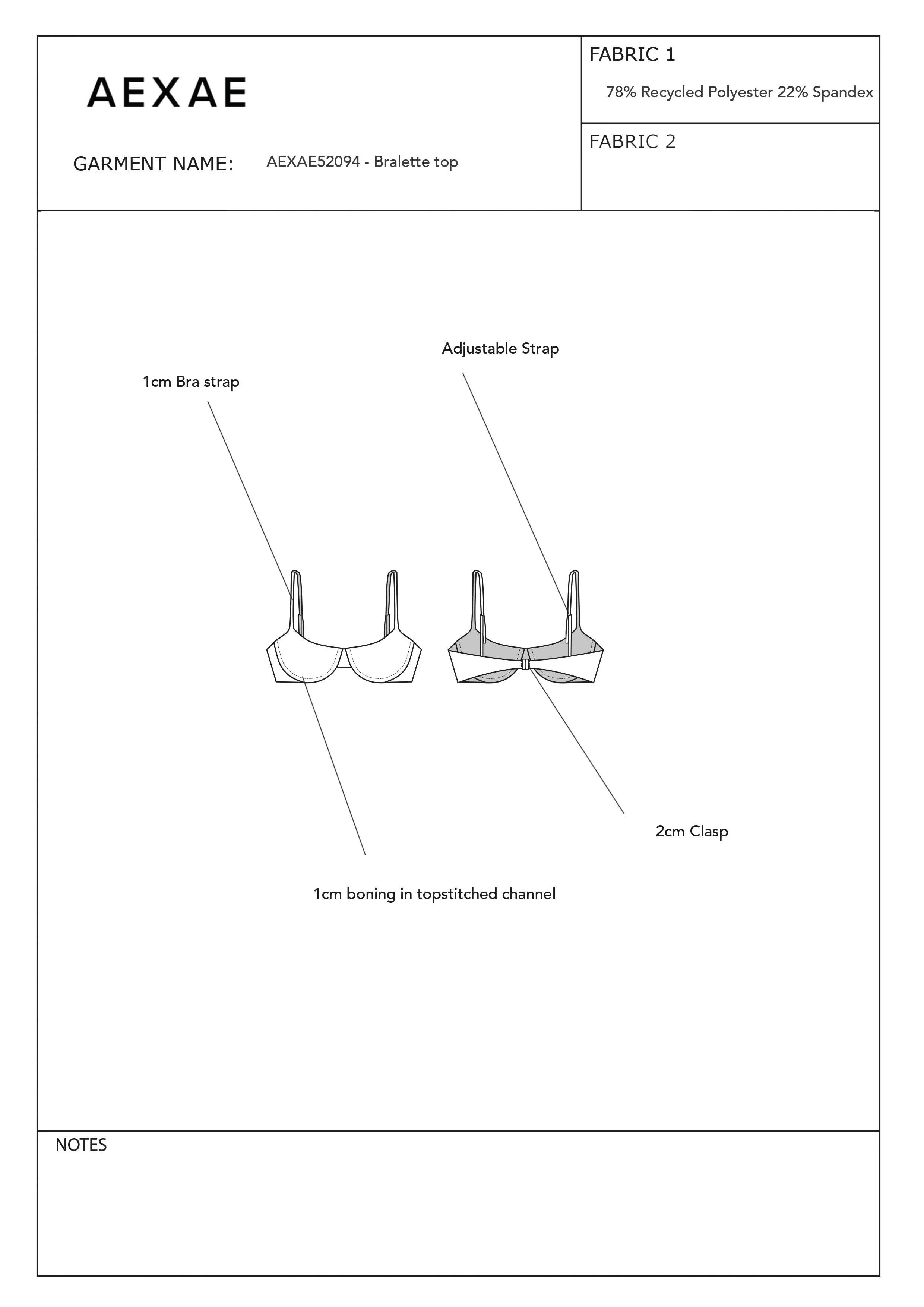 AEXAE

GARMENT NAME: AEXAE52094 - Bralette top

FABRIC 1

78% Recycled Polyester 22% Spandex

FABRIC 2

Adjustable Strap

1cm Bra strap

2cm Clasp

1cm boning in topstitched channel

NOTES